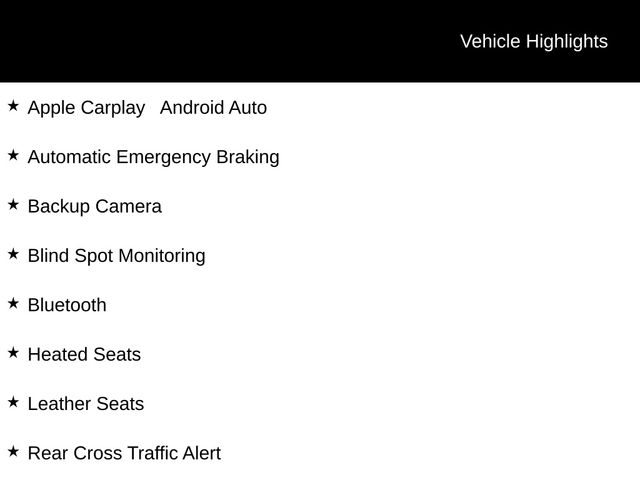 Vehicle Highlights

★ Apple Carplay   Android Auto

★ Automatic Emergency Braking

★ Backup Camera

★ Blind Spot Monitoring

★ Bluetooth

★ Heated Seats

★ Leather Seats

★ Rear Cross Traffic Alert